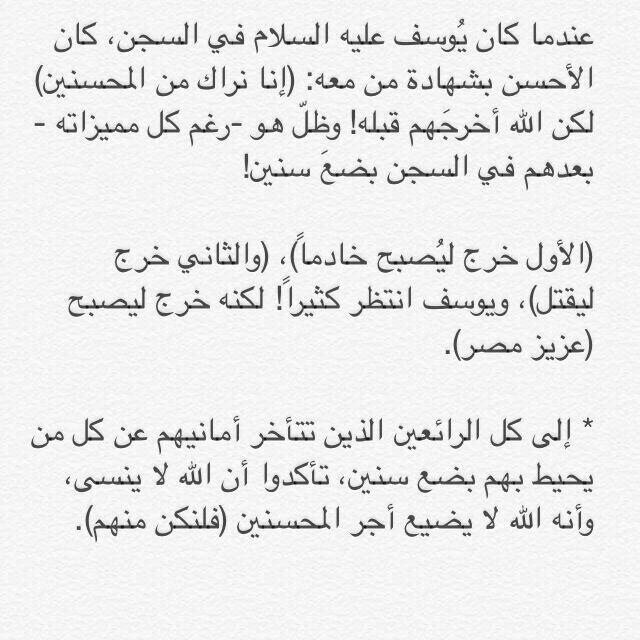 عندما كان يُوسف عليه السلام في السجن، كان الأحسن بشهادة من معه: (إنا نراك من المحسنين) لكن الله أخرجَهم قبله! وظلّ هو -رغم كل مميزاته - بعدهم في السجن بضعَ سنين!

(الأول خرج ليُصبح خادماً)، (والثاني خرج ليقتل)، ويوسف انتظر كثيراً! لكنه خرج ليصبح (عزيز مصر).

* إلى كل الرائعين الذين تتأخر أمانيهم عن كل من يحيط بهم بضع سنين، تأكدوا أن الله لا ينسى، وأنه الله لا يضيع أجر المحسنين (فلنكن منهم).